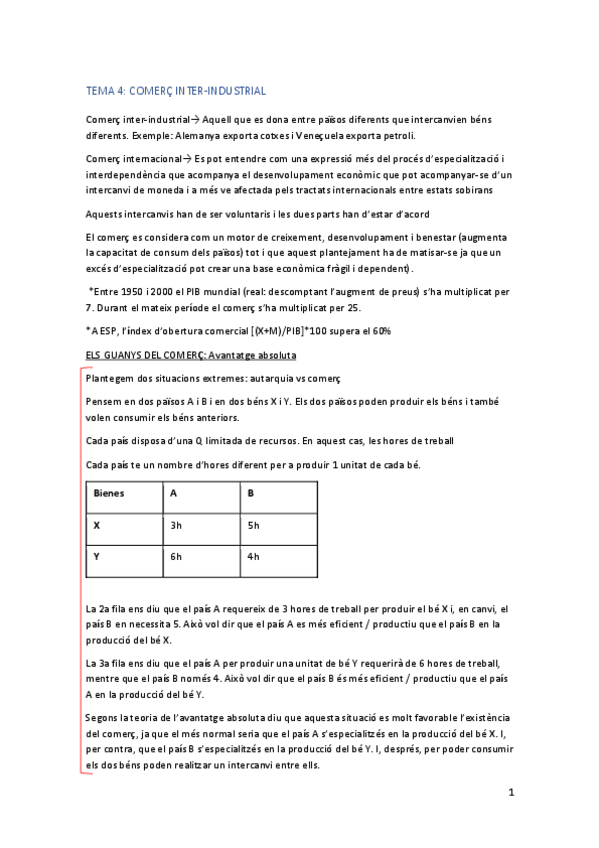 TEMA 4: COMERÇ INTER-INDUSTRIAL

Comerç inter-industrial→ Aquell que es dona entre països diferents que intercanvien béns diferents. Exemple: Alemanya exporta cotxes i Veneçuela exporta petroli.

Comerç internacional→ Es pot entendre com una expressió més del procés d'especialització i interdependència que acompanya el desenvolupament econòmic que pot acompanyar-se d'un intercanvi de moneda i a més ve afectada pels tractats internacionals entre estats sobirans

Aquests intercanvis han de ser voluntaris i les dues parts han d'estar d'acord

El comerç es considera com un motor de creixement, desenvolupament i benestar (augmenta la capacitat de consum dels països) tot i que aquest plantejament ha de matisar-se ja que un excés d'especialització pot crear una base econòmica fràgil i dependent).

*Entre 1950 i 2000 el PIB mundial (real: descomptant l'augment de preus) s'ha multiplicat per 7. Durant el mateix període el comerç s'ha multiplicat per 25.

*A ESP, l'índex d'obertura comercial [(X+M)/PIB]*100 supera el 60%

ELS GUANYS DEL COMERÇ: Avantatge absoluta

Plantegem dos situacions extremes: autarquia vs comerç

Pensem en dos països A i B i en dos béns X i Y. Els dos països poden produir els béns i també volen consumir els béns anteriors.

Cada país disposa d'una Q limitada de recursos. En aquest cas, les hores de treball

Cada país te un nombre d'hores diferent per a produir 1 unitat de cada bé.

| Bienes | A | B |
|---|---|---|
| X | 3h | 5h |
| Y | 6h | 4h |

La 2a fila ens diu que el país A requereix de 3 hores de treball per produir el bé X i, en canvi, el país B en necessita 5. Això vol dir que el país A es més eficient / productiu que el país B en la producció del bé X.

La 3a fila ens diu que el país A per produir una unitat de bé Y requerirà de 6 hores de treball, mentre que el país B només 4. Això vol dir que el país B és més eficient / productiu que el país A en la producció del bé Y.

Segons la teoria de l'avantatge absoluta diu que aquesta situació es molt favorable l'existència del comerç, ja que el més normal seria que el país A s'especialitzés en la producció del bé X. I, per contra, que el país B s'especialitzés en la producció del bé Y. I, després, per poder consumir els dos béns poden realitzar un intercanvi entre ells.

1